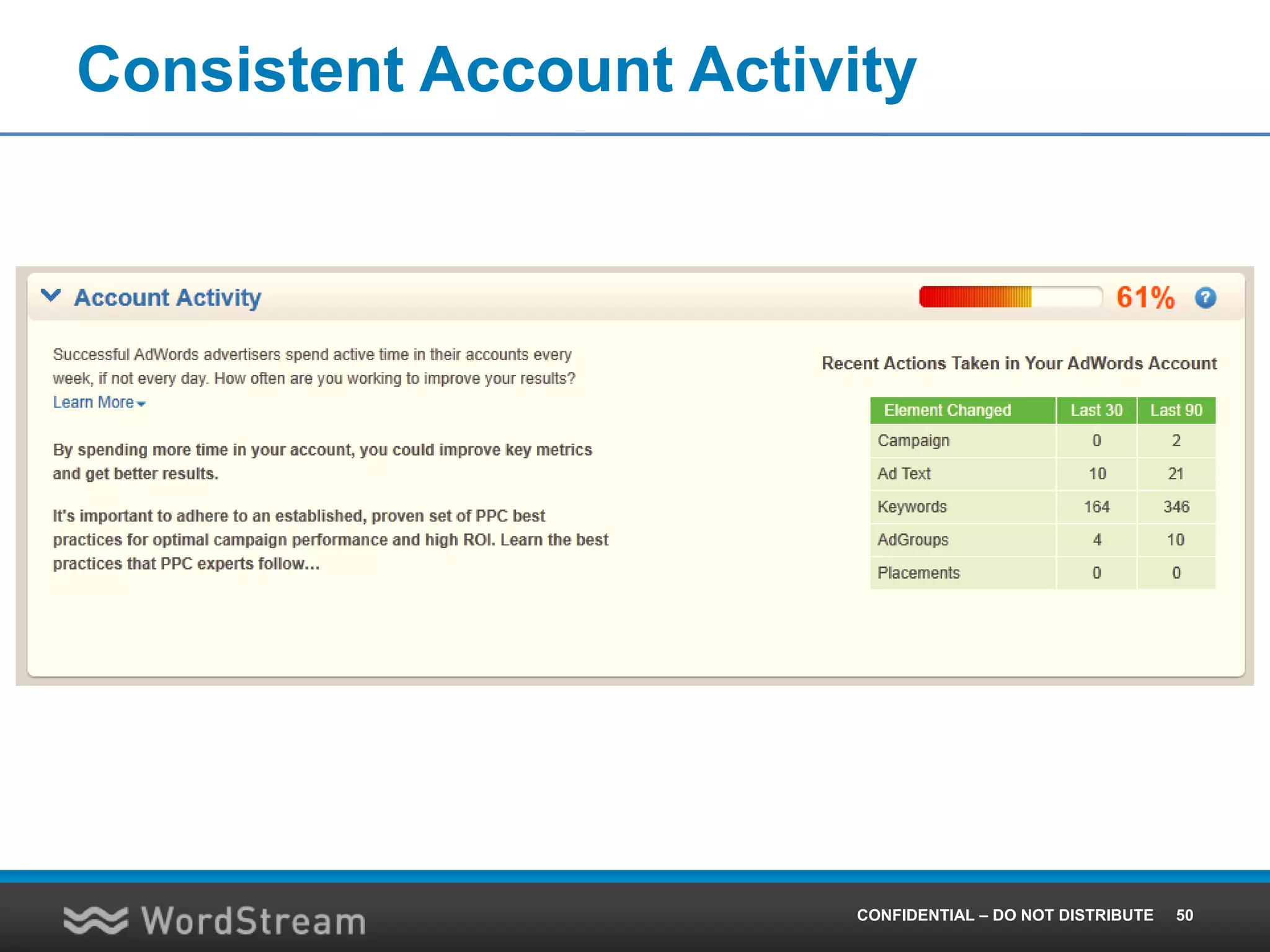 Consistent Account Activity

Account Activity

61%

?

Successful AdWords advertisers spend active time in their accounts every week, if not every day. How often are you working to improve your results?
Learn More

By spending more time in your account, you could improve key metrics and get better results.

It's important to adhere to an established, proven set of PPC best practices for optimal campaign performance and high ROI. Learn the best practices that PPC experts follow...

Recent Actions Taken in Your AdWords Account

| Element Changed | Last 30 | Last 90 |
|---|---|---|
| Campaign | 0 | 2 |
| Ad Text | 10 | 21 |
| Keywords | 164 | 346 |
| AdGroups | 4 | 10 |
| Placements | 0 | 0 |

WordStream

CONFIDENTIAL – DO NOT DISTRIBUTE 50